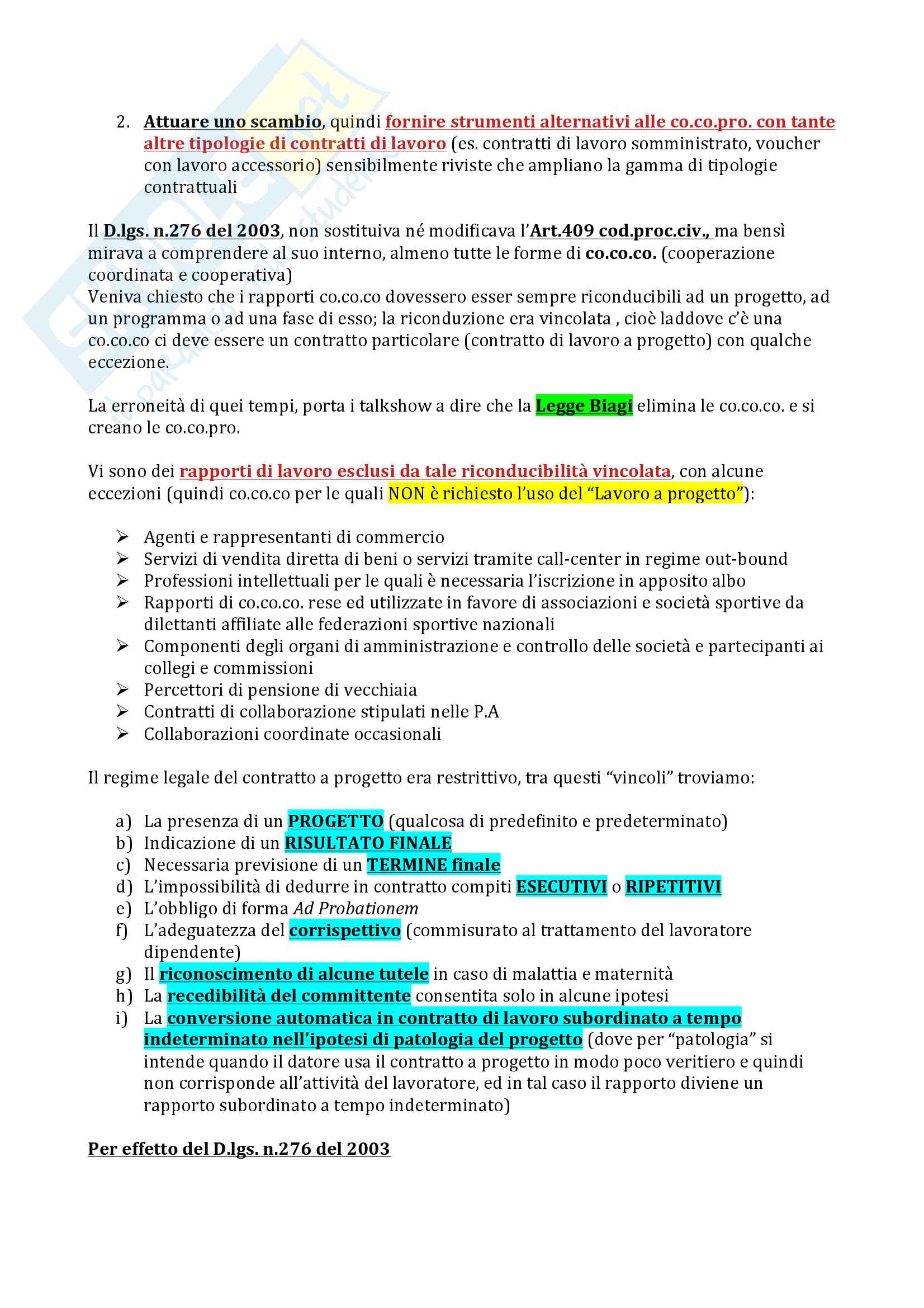 2. Attuare uno scambio, quindi fornire strumenti alternativi alle co.co.pro. con tante altre tipologie di contratti di lavoro (es. contratti di lavoro somministrato, voucher con lavoro accessorio) sensibilmente riviste che ampliano la gamma di tipologie contrattuali

Il D.lgs. n.276 del 2003, non sostituiva né modificava l'Art.409 cod.proc.civ., ma bensì mirava a comprendere al suo interno, almeno tutte le forme di co.co.co. (cooperazione coordinata e cooperativa)
Veniva chiesto che i rapporti co.co.co dovessero esser sempre riconducibili ad un progetto, ad un programma o ad una fase di esso; la riconduzione era vincolata , cioè laddove c'è una co.co.co ci deve essere un contratto particolare (contratto di lavoro a progetto) con qualche eccezione.

La erroneità di quei tempi, porta i talkshow a dire che la Legge Biagi elimina le co.co.co. e si creano le co.co.pro.

Vi sono dei rapporti di lavoro esclusi da tale riconducibilità vincolata, con alcune eccezioni (quindi co.co.co per le quali NON è richiesto l'uso del "Lavoro a progetto"):

➢ Agenti e rappresentanti di commercio
➢ Servizi di vendita diretta di beni o servizi tramite call-center in regime out-bound
➢ Professioni intellettuali per le quali è necessaria l'iscrizione in apposito albo
➢ Rapporti di co.co.co. rese ed utilizzate in favore di associazioni e società sportive da dilettanti affiliate alle federazioni sportive nazionali
➢ Componenti degli organi di amministrazione e controllo delle società e partecipanti ai collegi e commissioni
➢ Percettori di pensione di vecchiaia
➢ Contratti di collaborazione stipulati nelle P.A
➢ Collaborazioni coordinate occasionali

Il regime legale del contratto a progetto era restrittivo, tra questi "vincoli" troviamo:

a) La presenza di un PROGETTO (qualcosa di predefinito e predeterminato)
b) Indicazione di un RISULTATO FINALE
c) Necessaria previsione di un TERMINE finale
d) L'impossibilità di dedurre in contratto compiti ESECUTIVI o RIPETITIVI
e) L'obbligo di forma Ad Probationem
f) L'adeguatezza del corrispettivo (commisurato al trattamento del lavoratore dipendente)
g) Il riconoscimento di alcune tutele in caso di malattia e maternità
h) La recedibilità del committente consentita solo in alcune ipotesi
i) La conversione automatica in contratto di lavoro subordinato a tempo indeterminato nell'ipotesi di patologia del progetto (dove per "patologia" si intende quando il datore usa il contratto a progetto in modo poco veritiero e quindi non corrisponde all'attività del lavoratore, ed in tal caso il rapporto diviene un rapporto subordinato a tempo indeterminato)

Per effetto del D.lgs. n.276 del 2003